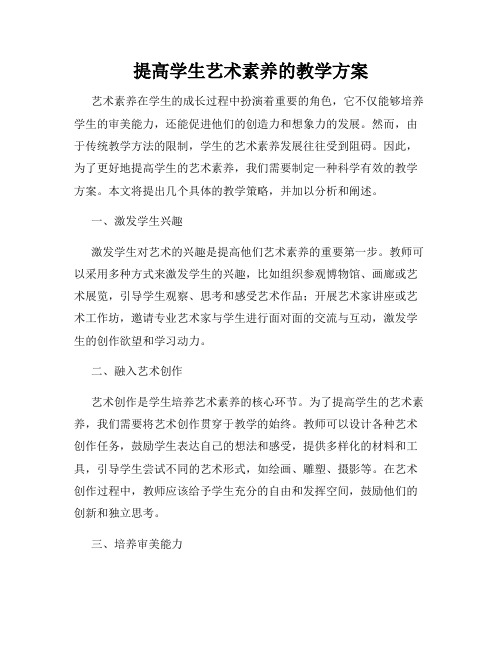 提高学生艺术素养的教学方案

艺术素养在学生的成长过程中扮演着重要的角色，它不仅能够培养学生的审美能力，还能促进他们的创造力和想象力的发展。然而，由于传统教学方法的限制，学生的艺术素养发展往往受到阻碍。因此，为了更好地提高学生的艺术素养，我们需要制定一种科学有效的教学方案。本文将提出几个具体的教学策略，并加以分析和阐述。

一、激发学生兴趣

激发学生对艺术的兴趣是提高他们艺术素养的重要第一步。教师可以采用多种方式来激发学生的兴趣，比如组织参观博物馆、画廊或艺术展览，引导学生观察、思考和感受艺术作品；开展艺术家讲座或艺术工作坊，邀请专业艺术家与学生进行面对面的交流与互动，激发学生的创作欲望和学习动力。

二、融入艺术创作

艺术创作是学生培养艺术素养的核心环节。为了提高学生的艺术素养，我们需要将艺术创作贯穿于教学的始终。教师可以设计各种艺术创作任务，鼓励学生表达自己的想法和感受，提供多样化的材料和工具，引导学生尝试不同的艺术形式，如绘画、雕塑、摄影等。在艺术创作过程中，教师应该给予学生充分的自由和发挥空间，鼓励他们的创新和独立思考。

三、培养审美能力